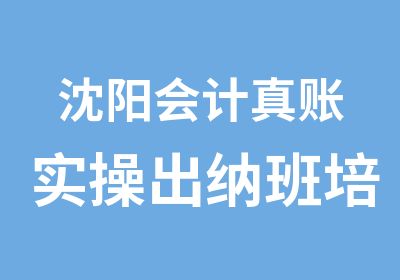 沈阳会计真账
实操出纳班培